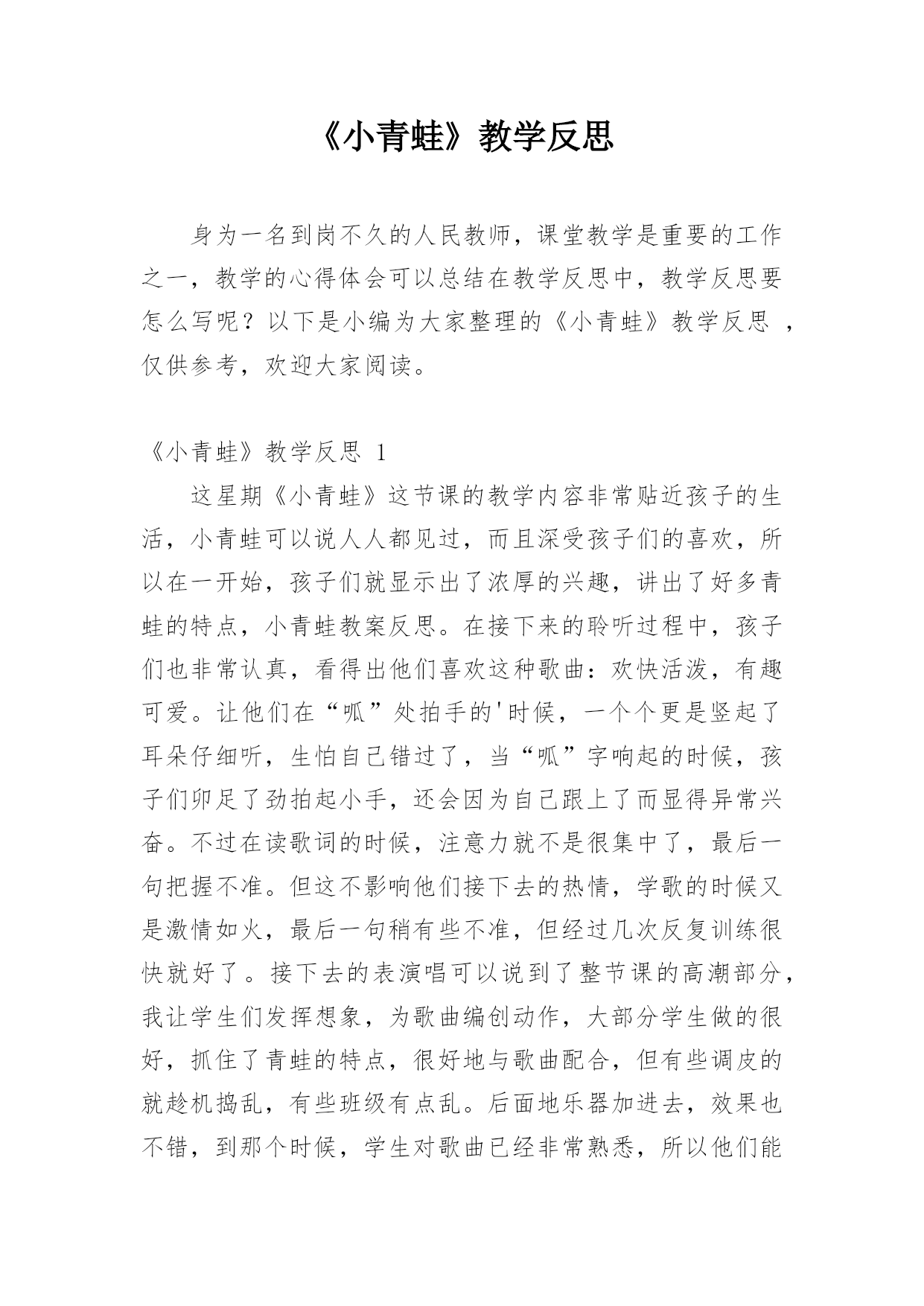 《小青蛙》教学反思

身为一名到岗不久的人民教师，课堂教学是重要的工作之一，教学的心得体会可以总结在教学反思中，教学反思要怎么写呢？以下是小编为大家整理的《小青蛙》教学反思 ，仅供参考，欢迎大家阅读。

《小青蛙》教学反思 1

这星期《小青蛙》这节课的教学内容非常贴近孩子的生活，小青蛙可以说人人都见过，而且深受孩子们的喜欢，所以在一开始，孩子们就显示出了浓厚的兴趣，讲出了好多青蛙的特点，小青蛙教案反思。在接下来的聆听过程中，孩子们也非常认真，看得出他们喜欢这种歌曲：欢快活泼，有趣可爱。让他们在“呱”处拍手的'时候，一个个更是竖起了耳朵仔细听，生怕自己错过了，当“呱”字响起的时候，孩子们卯足了劲拍起小手，还会因为自己跟上了而显得异常兴奋。不过在读歌词的时候，注意力就不是很集中了，最后一句把握不准。但这不影响他们接下去的热情，学歌的时候又是激情如火，最后一句稍有些不准，但经过几次反复训练很快就好了。接下去的表演唱可以说到了整节课的高潮部分，我让学生们发挥想象，为歌曲编创动作，大部分学生做的很好，抓住了青蛙的特点，很好地与歌曲配合，但有些调皮的就趁机捣乱，有些班级有点乱。后面地乐器加进去，效果也不错，到那个时候，学生对歌曲已经非常熟悉，所以他们能